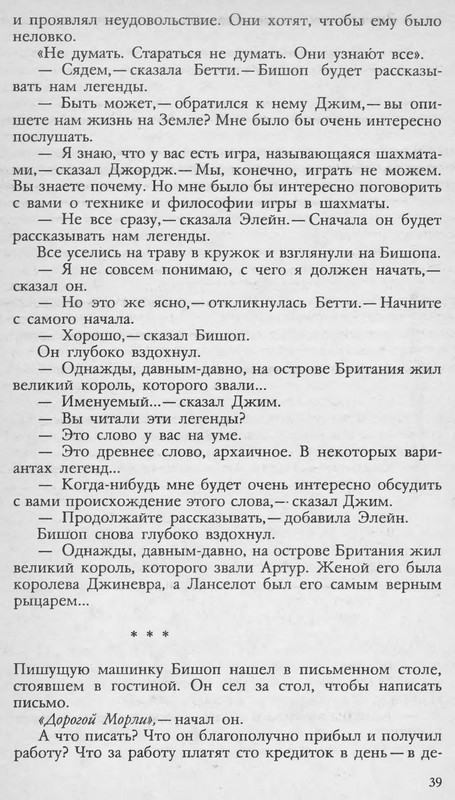 и проявлял неудовольствие. Они хотят, чтобы ему было неловко.

«Не думать. Стараться не думать. Они узнают все».

— Сядем,— сказала Бетти.— Бишоп будет рассказывать нам легенды.

— Быть может,— обратился к нему Джим,— вы опишете нам жизнь на Земле? Мне было бы очень интересно послушать.

— Я знаю, что у вас есть игра, называющаяся шахматами,— сказал Джордж.— Мы, конечно, играть не можем. Вы знаете почему. Но мне было бы интересно поговорить с вами о технике и философии игры в шахматы.

— Не все сразу,— сказала Элейн.— Сначала он будет рассказывать нам легенды.

Все уселись на траву в кружок и взглянули на Бишопа.

— Я не совсем понимаю, с чего я должен начать,— сказал он.

— Но это же ясно,— откликнулась Бетти.— Начните с самого начала.

— Хорошо,— сказал Бишоп.

Он глубоко вздохнул.

— Однажды, давным-давно, на острове Британия жил великий король, которого звали...

— Именуемый...— сказал Джим.

— Вы читали эти легенды?

— Это слово у вас на уме.

— Это древнее слово, архаичное. В некоторых вариантах легенд...

— Когда-нибудь мне будет очень интересно обсудить с вами происхождение этого слова,— сказал Джим.

— Продолжайте рассказывать,— добавила Элейн.

Бишоп снова глубоко вздохнул.

— Однажды, давным-давно, на острове Британия жил великий король, которого звали Артур. Женой его была королева Джиневра, а Ланселот был его самым верным рыцарем...

* * *

Пишущую машинку Бишоп нашел в письменном столе, стоявшем в гостиной. Он сел за стол, чтобы написать письмо.

«Дорогой Морли»,— начал он.

А что писать? Что он благополучно прибыл и получил работу? Что за работу платят сто кредиток в день — в де-

39